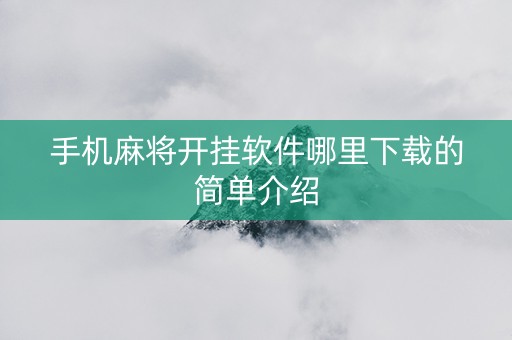 手机麻将开挂软件哪里下载的简单介绍